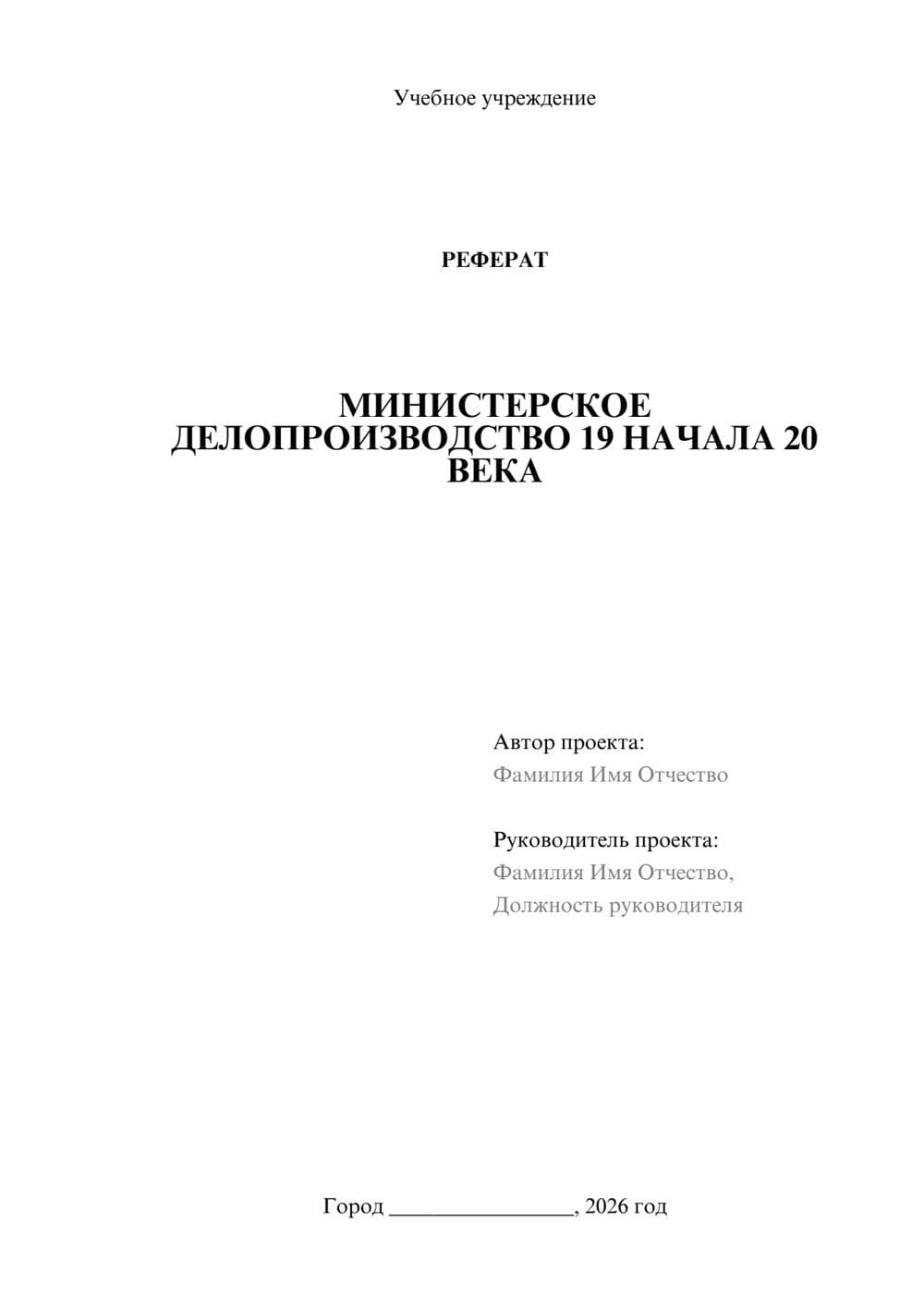 Учебное учреждение

РЕФЕРАТ

МИНИСТЕРСКОЕ ДЕЛОПРОИЗВОДСТВО 19 НАЧАЛА 20 ВЕКА

Автор проекта:
Фамилия Имя Отчество

Руководитель проекта:
Фамилия Имя Отчество,
Должность руководителя

Город ________________, 2026 год